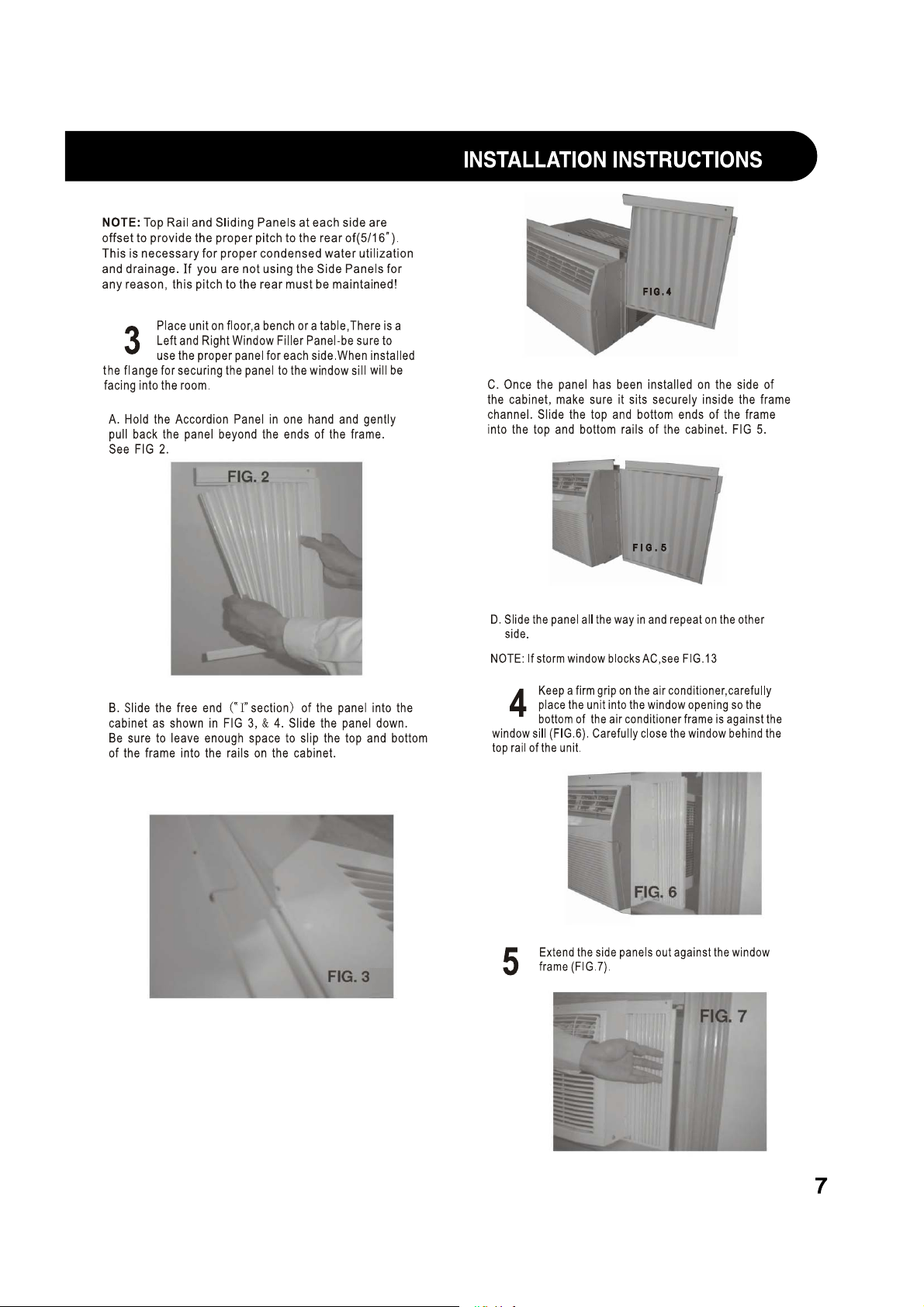 INSTALLATION INSTRUCTIONS

NOTE: Top Rail and Sliding Panels at each side are offset to provide the proper pitch to the rear of(5/16"). This is necessary for proper condensed water utilization and drainage. If you are not using the Side Panels for any reason, this pitch to the rear must be maintained!

3 Place unit on floor,a bench or a table,There is a Left and Right Window Filler Panel-be sure to use the proper panel for each side.When installed the flange for securing the panel to the window sill will be facing into the room.

A. Hold the Accordion Panel in one hand and gently pull back the panel beyond the ends of the frame. See FIG 2.

FIG. 2

B. Slide the free end ("I" section) of the panel into the cabinet as shown in FIG 3, & 4. Slide the panel down. Be sure to leave enough space to slip the top and bottom of the frame into the rails on the cabinet.

FIG. 3

FIG.4

C. Once the panel has been installed on the side of the cabinet, make sure it sits securely inside the frame channel. Slide the top and bottom ends of the frame into the top and bottom rails of the cabinet. FIG 5.

FIG.5

D. Slide the panel all the way in and repeat on the other side.

NOTE: If storm window blocks AC,see FIG.13

4 Keep a firm grip on the air conditioner,carefully place the unit into the window opening so the bottom of the air conditioner frame is against the window sill (FIG.6). Carefully close the window behind the top rail of the unit.

FIG. 6

5 Extend the side panels out against the window frame (FIG.7).

FIG. 7

7